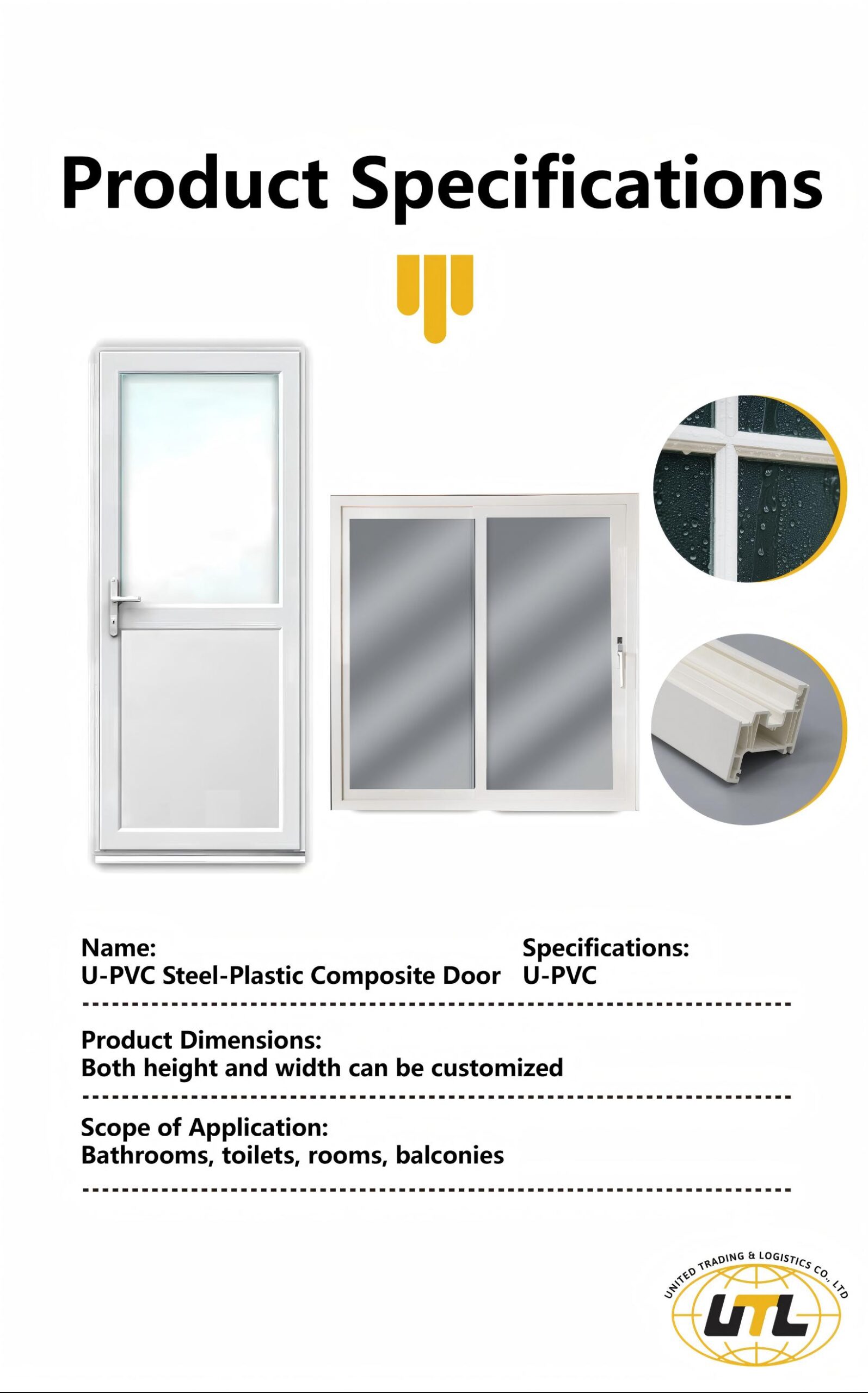 Product Specifications

Name:
U-PVC Steel-Plastic Composite Door

Specifications:
U-PVC

Product Dimensions:
Both height and width can be customized

Scope of Application:
Bathrooms, toilets, rooms, balconies

UNITED TRADING & LOGISTICS CO., LTD
UTL